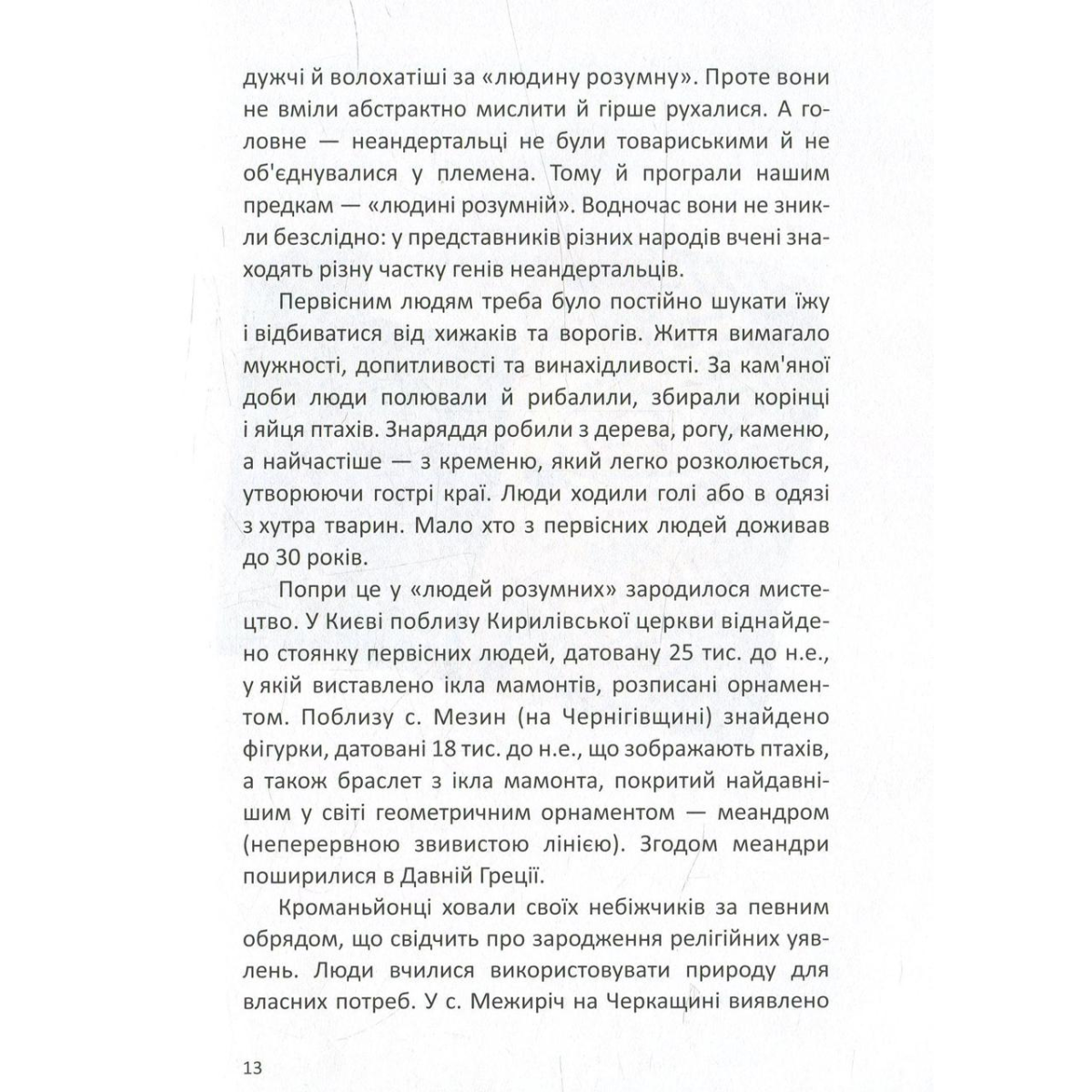 дужчі й волохатіші за «людину розумну». Проте вони не вміли абстрактно мислити й гірше рухалися. А головне — неандертальці не були товариськими й не об'єднувалися у племена. Тому й програли нашим предкам — «людині розумній». Водночас вони не зникли безслідно: у представників різних народів вчені знаходять різну частку генів неандертальців.

Первісним людям треба було постійно шукати їжу і відбиватися від хижаків та ворогів. Життя вимагало мужності, допитливості та винахідливості. За кам'яної доби люди полювали й рибалили, збирали корінці і яйця птахів. Знаряддя робили з дерева, рогу, каменю, а найчастіше — з кременю, який легко розколюється, утворюючи гострі краї. Люди ходили голі або в одязі з хутра тварин. Мало хто з первісних людей доживав до 30 років.

Попри це у «людей розумних» зародилося мистецтво. У Києві поблизу Кирилівської церкви віднайдено стоянку первісних людей, датовану 25 тис. до н.е., у якій виставлено ікла мамонтів, розписані орнаментом. Поблизу с. Мезин (на Чернігівщині) знайдено фігурки, датовані 18 тис. до н.е., що зображають птахів, а також браслет з ікла мамонта, покритий найдавнішим у світі геометричним орнаментом — меандром (неперервною звивистою лінією). Згодом меандри поширилися в Давній Греції.

Кроманьйонці ховали своїх небіжчиків за певним обрядом, що свідчить про зародження релігійних уявлень. Люди вчилися використовувати природу для власних потреб. У с. Межиріч на Черкащині виявлено

13